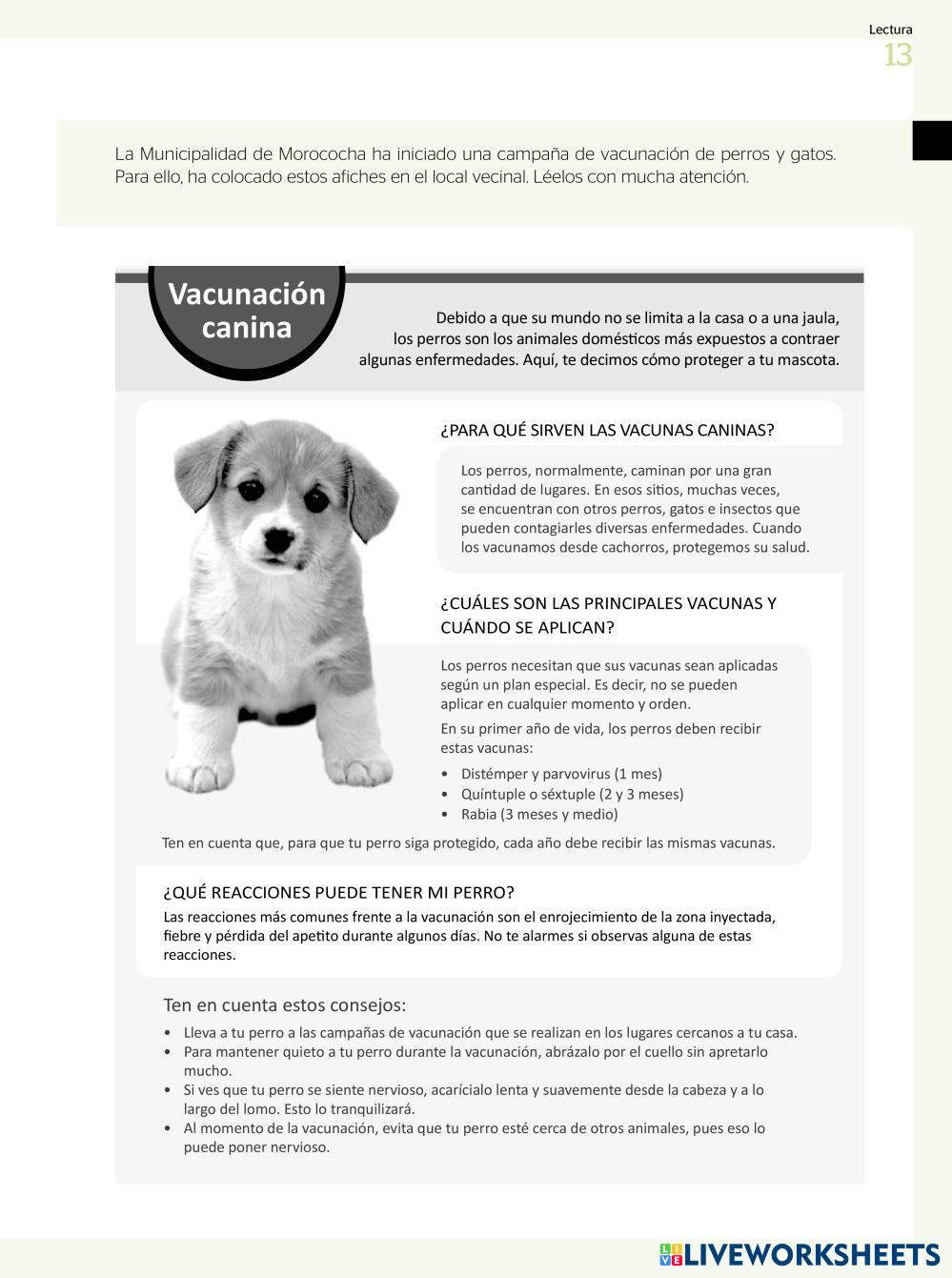 Lectura
13

La Municipalidad de Morococha ha iniciado una campaña de vacunación de perros y gatos. Para ello, ha colocado estos afiches en el local vecinal. Léelos con mucha atención.

Vacunación canina

Debido a que su mundo no se limita a la casa o a una jaula, los perros son los animales domésticos más expuestos a contraer algunas enfermedades. Aquí, te decimos cómo proteger a tu mascota.

¿PARA QUÉ SIRVEN LAS VACUNAS CANINAS?

Los perros, normalmente, caminan por una gran cantidad de lugares. En esos sitios, muchas veces, se encuentran con otros perros, gatos e insectos que pueden contagiarles diversas enfermedades. Cuando los vacunamos desde cachorros, protegemos su salud.

¿CUÁLES SON LAS PRINCIPALES VACUNAS Y CUÁNDO SE APLICAN?

Los perros necesitan que sus vacunas sean aplicadas según un plan especial. Es decir, no se pueden aplicar en cualquier momento y orden.

En su primer año de vida, los perros deben recibir estas vacunas:

• Distémper y parvovirus (1 mes)
• Quíntuple o séxtuple (2 y 3 meses)
• Rabia (3 meses y medio)

Ten en cuenta que, para que tu perro siga protegido, cada año debe recibir las mismas vacunas.

¿QUÉ REACCIONES PUEDE TENER MI PERRO?

Las reacciones más comunes frente a la vacunación son el enrojecimiento de la zona inyectada, fiebre y pérdida del apetito durante algunos días. No te alarmes si observas alguna de estas reacciones.

Ten en cuenta estos consejos:

• Lleva a tu perro a las campañas de vacunación que se realizan en los lugares cercanos a tu casa.
• Para mantener quieto a tu perro durante la vacunación, abrázalo por el cuello sin apretarlo mucho.
• Si ves que tu perro se siente nervioso, acarícialo lenta y suavemente desde la cabeza y a lo largo del lomo. Esto lo tranquilizará.
• Al momento de la vacunación, evita que tu perro esté cerca de otros animales, pues eso lo puede poner nervioso.

LIVEWORKSHEETS